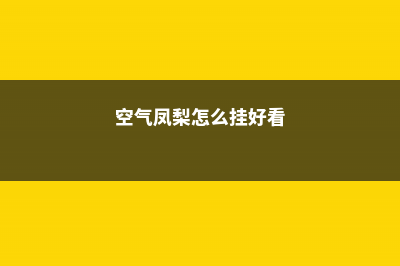 空气凤梨怎么挂好看